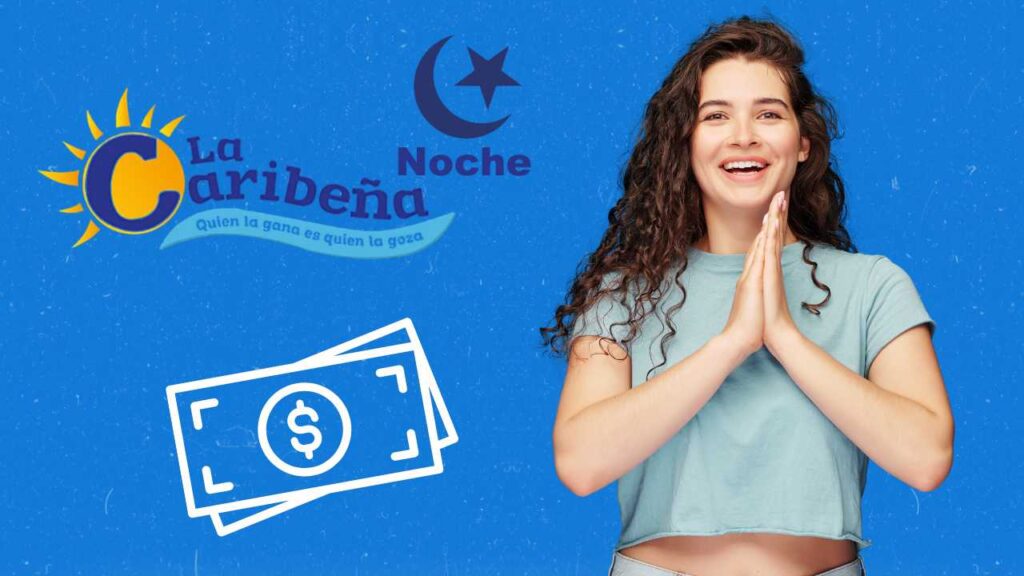 La Caribeña
Quien la gana es quien la goza
Noche
$